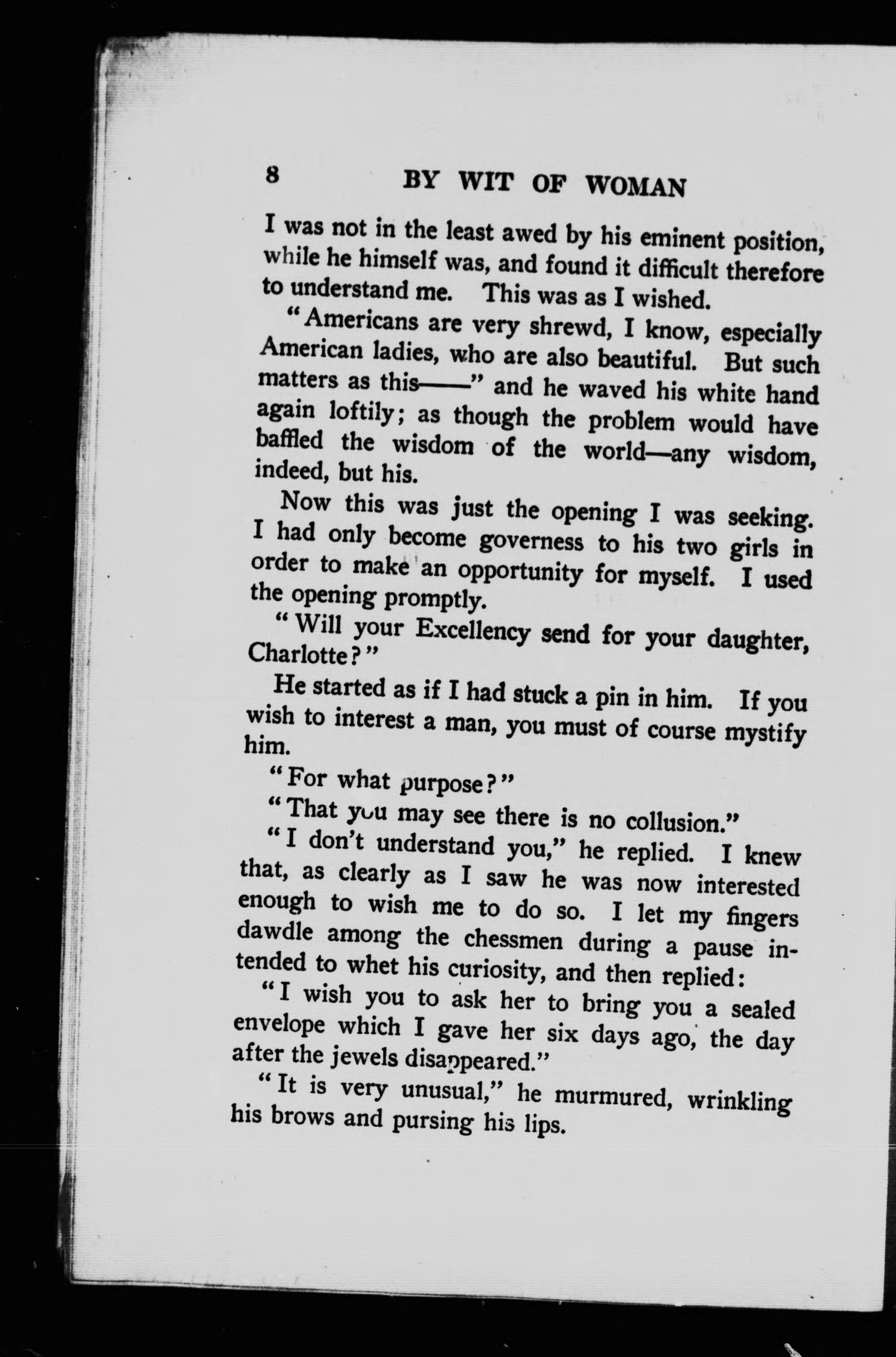 8 BY WIT OF WOMAN

I was not in the least awed by his eminent position, while he himself was, and found it difficult therefore to understand me. This was as I wished.

"Americans are very shrewd, I know, especially American ladies, who are also beautiful. But such matters as this——" and he waved his white hand again loftily; as though the problem would have baffled the wisdom of the world—any wisdom, indeed, but his.

Now this was just the opening I was seeking. I had only become governess to his two girls in order to make an opportunity for myself. I used the opening promptly.

"Will your Excellency send for your daughter, Charlotte?"

He started as if I had stuck a pin in him. If you wish to interest a man, you must of course mystify him.

"For what purpose?"

"That you may see there is no collusion."

"I don't understand you," he replied. I knew that, as clearly as I saw he was now interested enough to wish me to do so. I let my fingers dawdle among the chessmen during a pause intended to whet his curiosity, and then replied:

"I wish you to ask her to bring you a sealed envelope which I gave her six days ago, the day after the jewels disappeared."

"It is very unusual," he murmured, wrinkling his brows and pursing his lips.